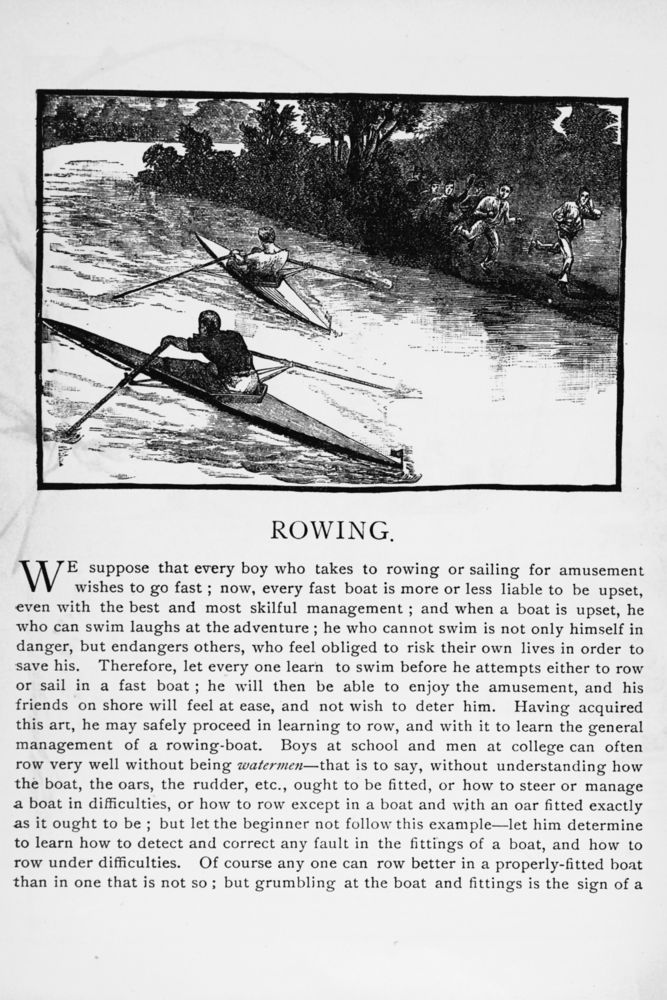 ROWING.

WE suppose that every boy who takes to rowing or sailing for amusement wishes to go fast ; now, every fast boat is more or less liable to be upset, even with the best and most skilful management ; and when a boat is upset, he who can swim laughs at the adventure ; he who cannot swim is not only himself in danger, but endangers others, who feel obliged to risk their own lives in order to save his. Therefore, let every one learn to swim before he attempts either to row or sail in a fast boat ; he will then be able to enjoy the amusement, and his friends on shore will feel at ease, and not wish to deter him. Having acquired this art, he may safely proceed in learning to row, and with it to learn the general management of a rowing-boat. Boys at school and men at college can often row very well without being watermen—that is to say, without understanding how the boat, the oars, the rudder, etc., ought to be fitted, or how to steer or manage a boat in difficulties, or how to row except in a boat and with an oar fitted exactly as it ought to be ; but let the beginner not follow this example—let him determine to learn how to detect and correct any fault in the fittings of a boat, and how to row under difficulties. Of course any one can row better in a properly-fitted boat than in one that is not so ; but grumbling at the boat and fittings is the sign of a